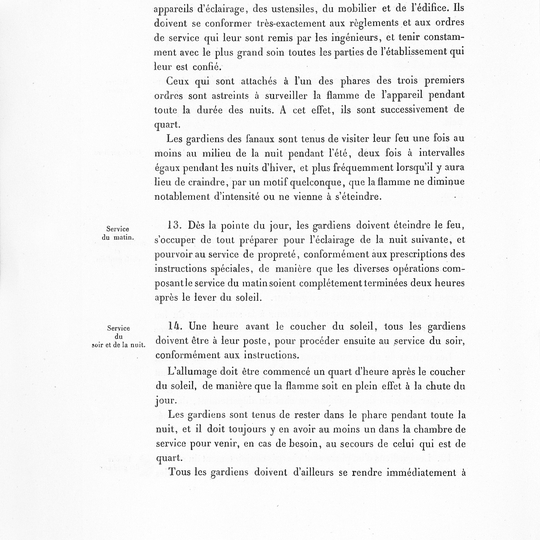 appareils d'éclairage, des ustensiles, du mobilier et de l'édifice. Ils doivent se conformer très-exactement aux règlements et aux ordres de service qui leur sont remis par les ingénieurs, et tenir constamment avec le plus grand soin toutes les parties de l'établissement qui leur est confié.

Ceux qui sont attachés à l'un des phares des trois premiers ordres sont astreints à surveiller la flamme de l'appareil pendant toute la durée des nuits. A cet effet, ils sont successivement de quart.

Les gardiens des fanaux sont tenus de visiter leur feu une fois au moins au milieu de la nuit pendant l'été, deux fois à intervalles égaux pendant les nuits d'hiver, et plus fréquemment lorsqu'il y aura lieu de craindre, par un motif quelconque, que la flamme ne diminue notablement d'intensité ou ne vienne à s'éteindre.

Service du matin.

13. Dès la pointe du jour, les gardiens doivent éteindre le feu, s'occuper de tout préparer pour l'éclairage de la nuit suivante, et pourvoir au service de propreté, conformément aux prescriptions des instructions spéciales, de manière que les diverses opérations composant le service du matin soient complétement terminées deux heures après le lever du soleil.

Service du soir et de la nuit.

14. Une heure avant le coucher du soleil, tous les gardiens doivent être à leur poste, pour procéder ensuite au service du soir, conformément aux instructions.

L'allumage doit être commencé un quart d'heure après le coucher du soleil, de manière que la flamme soit en plein effet à la chute du jour.

Les gardiens sont tenus de rester dans le phare pendant toute la nuit, et il doit toujours y en avoir au moins un dans la chambre de service pour venir, en cas de besoin, au secours de celui qui est de quart.

Tous les gardiens doivent d'ailleurs se rendre immédiatement à